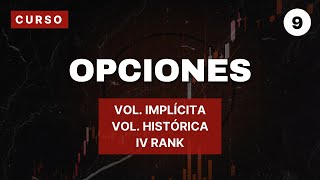 CURSO

9

OPCIONES

VOL. IMPLÍCITA
VOL. HISTÓRICA
IV RANK